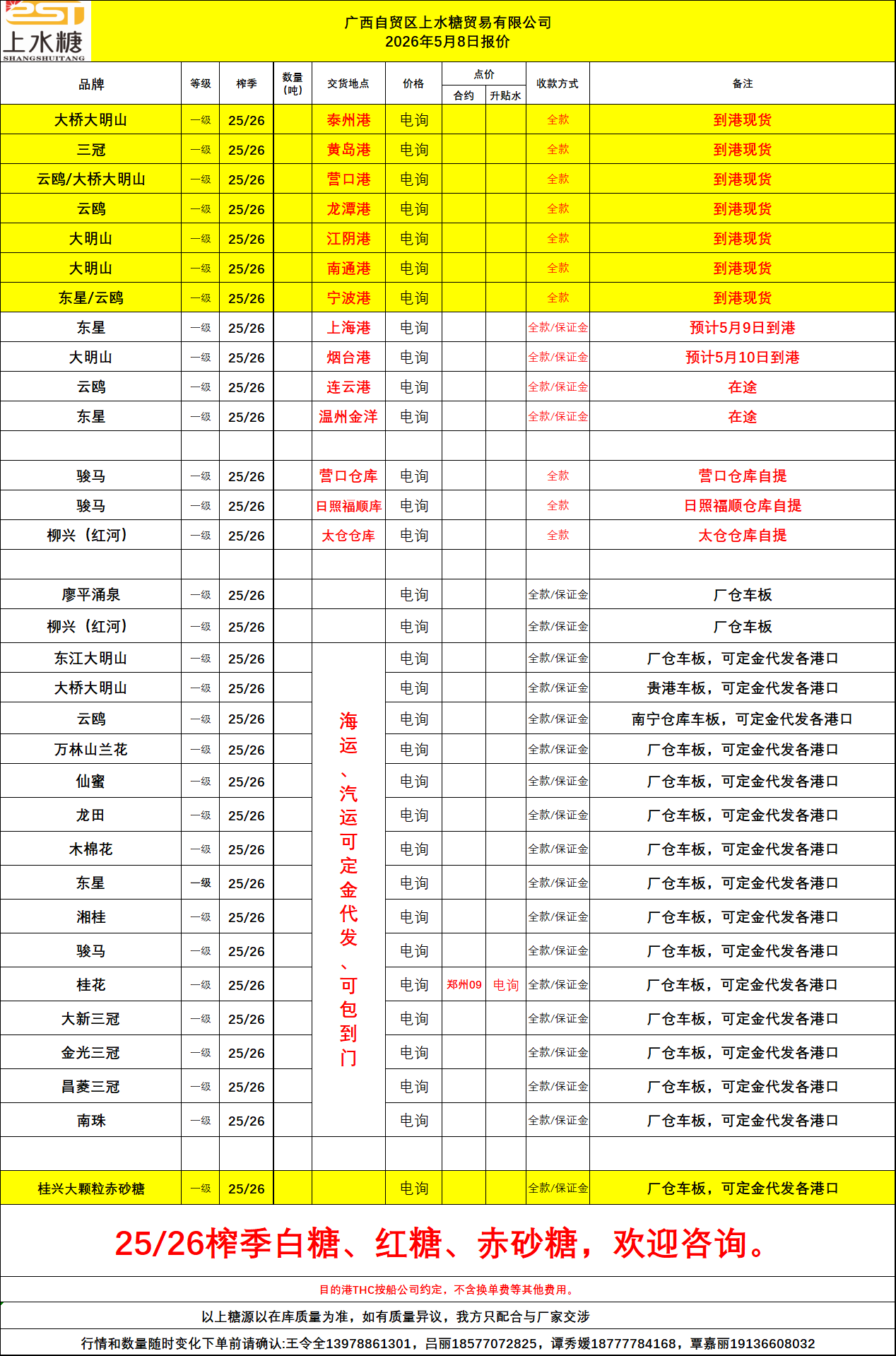 上水糖
SHANGSHUITANG

广西自贸区上水糖贸易有限公司
2026年5月8日报价

| 品牌 | 等级 | 榨季 | 数量（吨） | 交货地点 | 价格 | 点价 合约 | 点价 升贴水 | 收款方式 | 备注 |
|---|---|---|---|---|---|---|---|---|---|
| 大桥大明山 | 一级 | 25/26 | | 泰州港 | 电询 | | | 全款 | 到港现货 |
| 三冠 | 一级 | 25/26 | | 黄岛港 | 电询 | | | 全款 | 到港现货 |
| 云鸥/大桥大明山 | 一级 | 25/26 | | 营口港 | 电询 | | | 全款 | 到港现货 |
| 云鸥 | 一级 | 25/26 | | 龙潭港 | 电询 | | | 全款 | 到港现货 |
| 大明山 | 一级 | 25/26 | | 江阴港 | 电询 | | | 全款 | 到港现货 |
| 大明山 | 一级 | 25/26 | | 南通港 | 电询 | | | 全款 | 到港现货 |
| 东星/云鸥 | 一级 | 25/26 | | 宁波港 | 电询 | | | 全款 | 到港现货 |
| 东星 | 一级 | 25/26 | | 上海港 | 电询 | | | 全款/保证金 | 预计5月9日到港 |
| 大明山 | 一级 | 25/26 | | 烟台港 | 电询 | | | 全款/保证金 | 预计5月10日到港 |
| 云鸥 | 一级 | 25/26 | | 连云港 | 电询 | | | 全款/保证金 | 在途 |
| 东星 | 一级 | 25/26 | | 温州金洋 | 电询 | | | 全款/保证金 | 在途 |
| | | | | | | | | | |
| 骏马 | 一级 | 25/26 | | 营口仓库 | 电询 | | | 全款 | 营口仓库自提 |
| 骏马 | 一级 | 25/26 | | 日照福顺库 | 电询 | | | 全款 | 日照福顺仓库自提 |
| 柳兴（红河） | 一级 | 25/26 | | 太仓仓库 | 电询 | | | 全款 | 太仓仓库自提 |
| | | | | | | | | | |
| 廖平涌泉 | 一级 | 25/26 | | | 电询 | | | 全款/保证金 | 厂仓车板 |
| 柳兴（红河） | 一级 | 25/26 | | | 电询 | | | 全款/保证金 | 厂仓车板 |
| 东江大明山 | 一级 | 25/26 | | 海运、汽运可定金代发、可包到门 | 电询 | | | 全款/保证金 | 厂仓车板，可定金代发各港口 |
| 大桥大明山 | 一级 | 25/26 | | | 电询 | | | 全款/保证金 | 贵港车板，可定金代发各港口 |
| 云鸥 | 一级 | 25/26 | | | 电询 | | | 全款/保证金 | 南宁仓库车板，可定金代发各港口 |
| 万林山兰花 | 一级 | 25/26 | | | 电询 | | | 全款/保证金 | 厂仓车板，可定金代发各港口 |
| 仙蜜 | 一级 | 25/26 | | | 电询 | | | 全款/保证金 | 厂仓车板，可定金代发各港口 |
| 龙田 | 一级 | 25/26 | | | 电询 | | | 全款/保证金 | 厂仓车板，可定金代发各港口 |
| 木棉花 | 一级 | 25/26 | | | 电询 | | | 全款/保证金 | 厂仓车板，可定金代发各港口 |
| 东星 | 一级 | 25/26 | | | 电询 | | | 全款/保证金 | 厂仓车板，可定金代发各港口 |
| 湘桂 | 一级 | 25/26 | | | 电询 | | | 全款/保证金 | 厂仓车板，可定金代发各港口 |
| 骏马 | 一级 | 25/26 | | | 电询 | | | 全款/保证金 | 厂仓车板，可定金代发各港口 |
| 桂花 | 一级 | 25/26 | | | 电询 | 郑州09 | 电询 | 全款/保证金 | 厂仓车板，可定金代发各港口 |
| 大新三冠 | 一级 | 25/26 | | | 电询 | | | 全款/保证金 | 厂仓车板，可定金代发各港口 |
| 金光三冠 | 一级 | 25/26 | | | 电询 | | | 全款/保证金 | 厂仓车板，可定金代发各港口 |
| 昌菱三冠 | 一级 | 25/26 | | | 电询 | | | 全款/保证金 | 厂仓车板，可定金代发各港口 |
| 南珠 | 一级 | 25/26 | | | 电询 | | | 全款/保证金 | 厂仓车板，可定金代发各港口 |
| | | | | | | | | | |
| 桂兴大颗粒赤砂糖 | 一级 | 25/26 | | | 电询 | | | 全款/保证金 | 厂仓车板，可定金代发各港口 |

25/26榨季白糖、红糖、赤砂糖，欢迎咨询。

目的港THC按船公司约定，不含换单费等其他费用。

以上糖源以在库质量为准，如有质量异议，我方只配合与厂家交涉

行情和数量随时变化下单前请确认:王令全13978861301，吕丽18577072825，谭秀媛18777784168，覃嘉丽19136608032